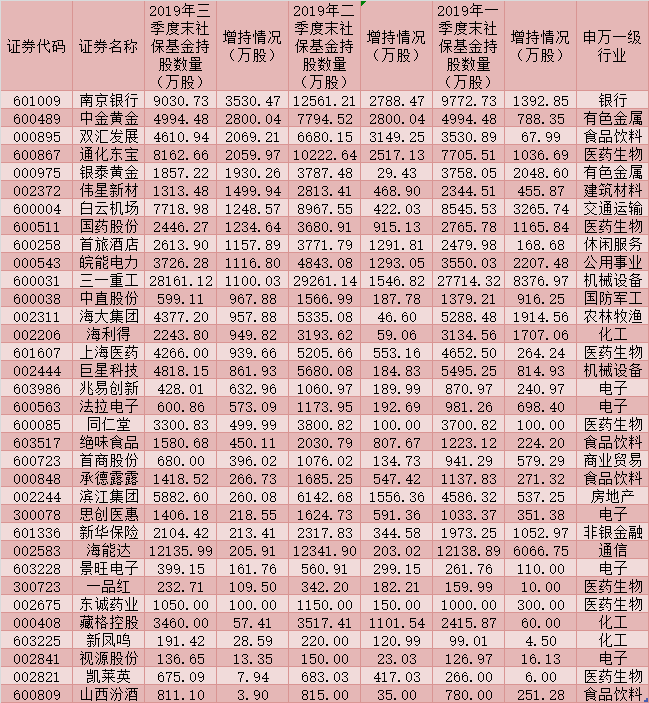 | 证券代码 | 证券名称 | 2019年三季度末社保基金持股数量（万股） | 增持情况（万股） | 2019年二季度末社保基金持股数量（万股） | 增持情况（万股） | 2019年一季度末社保基金持股数量（万股） | 增持情况（万股） | 申万一级行业 |
|---|---|---|---|---|---|---|---|---|
| 601009 | 南京银行 | 9030.73 | 3530.47 | 12561.21 | 2788.47 | 9772.73 | 1392.85 | 银行 |
| 600489 | 中金黄金 | 4994.48 | 2800.04 | 7794.52 | 2800.04 | 4994.48 | 788.35 | 有色金属 |
| 000895 | 双汇发展 | 4610.94 | 2069.21 | 6680.15 | 3149.25 | 3530.89 | 67.99 | 食品饮料 |
| 600867 | 通化东宝 | 8162.66 | 2059.97 | 10222.64 | 2517.13 | 7705.51 | 1036.69 | 医药生物 |
| 000975 | 银泰黄金 | 1857.22 | 1930.26 | 3787.48 | 29.43 | 3758.05 | 2048.60 | 有色金属 |
| 002372 | 伟星新材 | 1313.48 | 1499.94 | 2813.41 | 468.90 | 2344.51 | 455.87 | 建筑材料 |
| 600004 | 白云机场 | 7718.98 | 1248.57 | 8967.55 | 422.03 | 8545.53 | 3265.74 | 交通运输 |
| 600511 | 国药股份 | 2446.27 | 1234.64 | 3680.91 | 915.13 | 2765.78 | 1165.84 | 医药生物 |
| 600258 | 首旅酒店 | 2613.90 | 1157.89 | 3771.79 | 1291.81 | 2479.98 | 168.68 | 休闲服务 |
| 000543 | 皖能电力 | 3726.28 | 1116.80 | 4843.08 | 1293.05 | 3550.03 | 2207.48 | 公用事业 |
| 600031 | 三一重工 | 28161.12 | 1100.03 | 29261.14 | 1546.82 | 27714.32 | 8376.97 | 机械设备 |
| 600038 | 中直股份 | 599.11 | 967.88 | 1566.99 | 187.78 | 1379.21 | 916.25 | 国防军工 |
| 002311 | 海大集团 | 4377.20 | 957.88 | 5335.08 | 46.60 | 5288.48 | 1914.56 | 农林牧渔 |
| 002206 | 海利得 | 2243.80 | 949.82 | 3193.62 | 59.06 | 3134.56 | 1707.06 | 化工 |
| 601607 | 上海医药 | 4266.00 | 939.66 | 5205.66 | 553.16 | 4652.50 | 264.24 | 医药生物 |
| 002444 | 巨星科技 | 4818.15 | 861.93 | 5680.08 | 184.83 | 5495.25 | 814.93 | 机械设备 |
| 603986 | 兆易创新 | 428.01 | 632.96 | 1060.97 | 189.99 | 870.97 | 240.97 | 电子 |
| 600563 | 法拉电子 | 600.86 | 573.09 | 1173.95 | 192.69 | 981.26 | 698.40 | 电子 |
| 600085 | 同仁堂 | 3300.83 | 499.99 | 3800.82 | 100.00 | 3700.82 | 100.00 | 医药生物 |
| 603517 | 绝味食品 | 1580.68 | 450.11 | 2030.79 | 807.67 | 1223.12 | 224.20 | 食品饮料 |
| 600723 | 首商股份 | 680.00 | 396.02 | 1076.02 | 134.73 | 941.29 | 579.29 | 商业贸易 |
| 000848 | 承德露露 | 1418.52 | 266.73 | 1685.25 | 547.42 | 1137.83 | 271.32 | 食品饮料 |
| 002244 | 滨江集团 | 5882.60 | 260.08 | 6142.68 | 1556.36 | 4586.32 | 537.25 | 房地产 |
| 300078 | 思创医惠 | 1406.18 | 218.55 | 1624.73 | 591.36 | 1033.37 | 351.38 | 电子 |
| 601336 | 新华保险 | 2104.42 | 213.41 | 2317.83 | 344.58 | 1973.25 | 1052.97 | 非银金融 |
| 002583 | 海能达 | 12135.99 | 205.91 | 12341.90 | 203.02 | 12138.89 | 6066.75 | 通信 |
| 603228 | 景旺电子 | 399.15 | 161.76 | 560.91 | 299.15 | 261.76 | 110.00 | 电子 |
| 300723 | 一品红 | 232.71 | 109.50 | 342.20 | 182.21 | 159.99 | 10.00 | 医药生物 |
| 002675 | 东诚药业 | 1050.00 | 100.00 | 1150.00 | 150.00 | 1000.00 | 300.00 | 医药生物 |
| 000408 | 藏格控股 | 3460.00 | 57.41 | 3517.41 | 1101.54 | 2415.87 | 60.00 | 化工 |
| 603225 | 新凤鸣 | 191.42 | 28.59 | 220.00 | 120.99 | 99.01 | 4.50 | 化工 |
| 002841 | 视源股份 | 136.65 | 13.35 | 150.00 | 23.03 | 126.97 | 16.13 | 电子 |
| 002821 | 凯莱英 | 675.09 | 7.94 | 683.03 | 417.03 | 266.00 | 6.00 | 医药生物 |
| 600809 | 山西汾酒 | 811.10 | 3.90 | 815.00 | 35.00 | 780.00 | 251.28 | 食品饮料 |